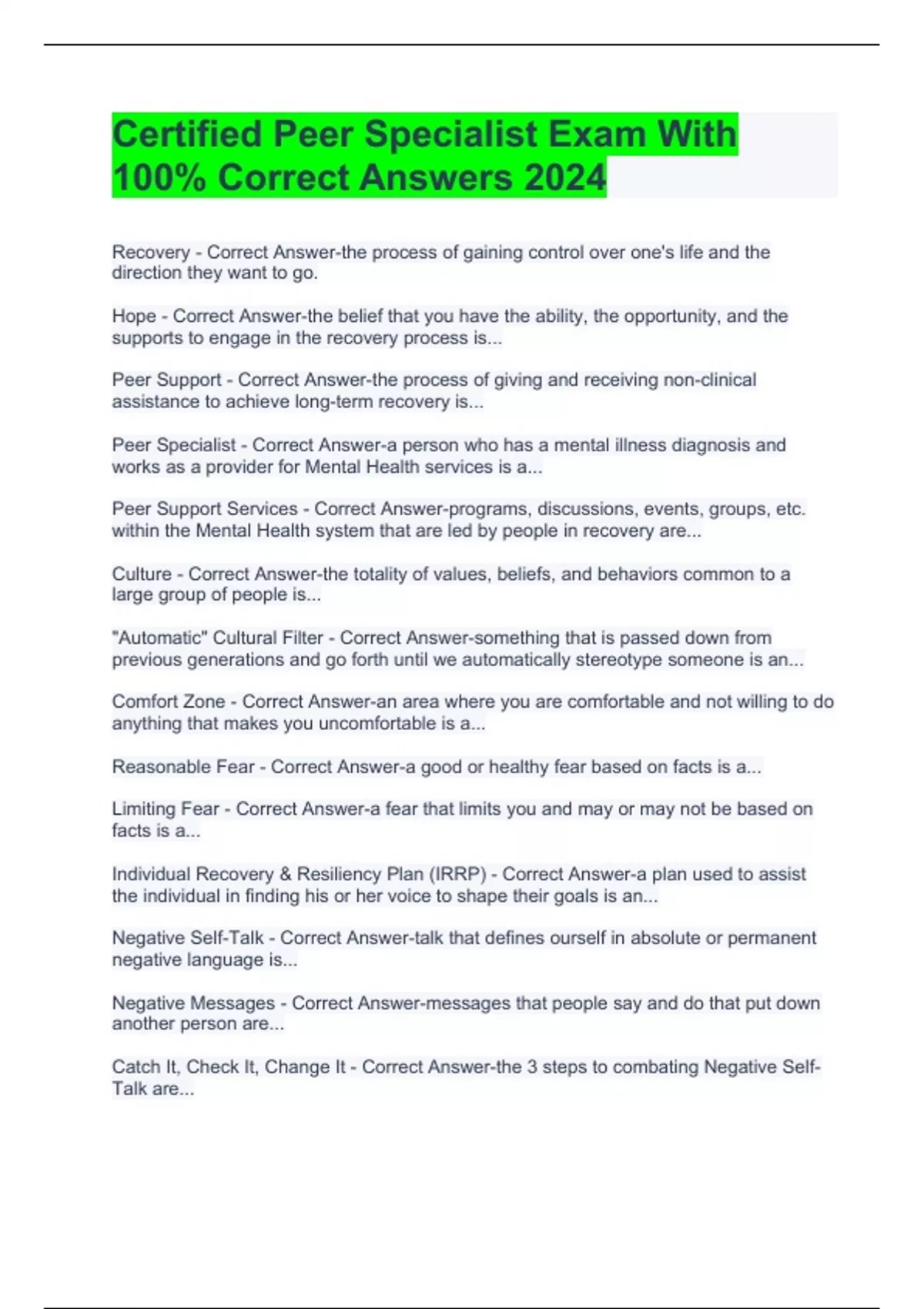 Certified Peer Specialist Exam With 100% Correct Answers 2024

Recovery - Correct Answer-the process of gaining control over one's life and the direction they want to go.

Hope - Correct Answer-the belief that you have the ability, the opportunity, and the supports to engage in the recovery process is...

Peer Support - Correct Answer-the process of giving and receiving non-clinical assistance to achieve long-term recovery is...

Peer Specialist - Correct Answer-a person who has a mental illness diagnosis and works as a provider for Mental Health services is a...

Peer Support Services - Correct Answer-programs, discussions, events, groups, etc. within the Mental Health system that are led by people in recovery are...

Culture - Correct Answer-the totality of values, beliefs, and behaviors common to a large group of people is...

"Automatic" Cultural Filter - Correct Answer-something that is passed down from previous generations and go forth until we automatically stereotype someone is an...

Comfort Zone - Correct Answer-an area where you are comfortable and not willing to do anything that makes you uncomfortable is a...

Reasonable Fear - Correct Answer-a good or healthy fear based on facts is a...

Limiting Fear - Correct Answer-a fear that limits you and may or may not be based on facts is a...

Individual Recovery & Resiliency Plan (IRRP) - Correct Answer-a plan used to assist the individual in finding his or her voice to shape their goals is an...

Negative Self-Talk - Correct Answer-talk that defines ourself in absolute or permanent negative language is...

Negative Messages - Correct Answer-messages that people say and do that put down another person are...

Catch It, Check It, Change It - Correct Answer-the 3 steps to combating Negative Self-Talk are...